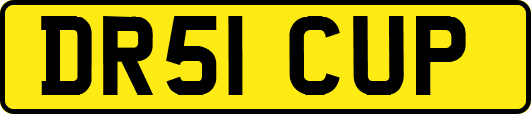 DR51 CUP